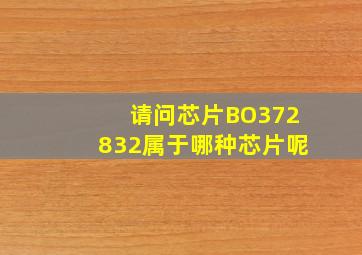 请问芯片BO372832属于哪种芯片呢